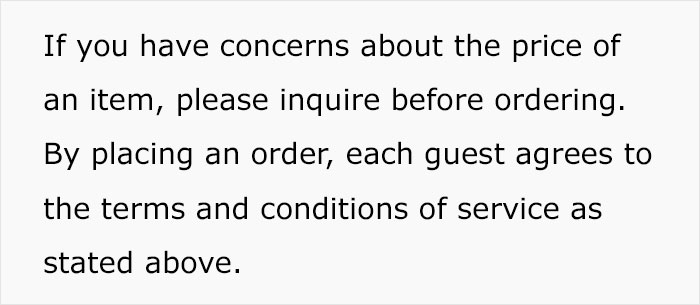 If you have concerns about the price of an item, please inquire before ordering. By placing an order, each guest agrees to the terms and conditions of service as stated above.